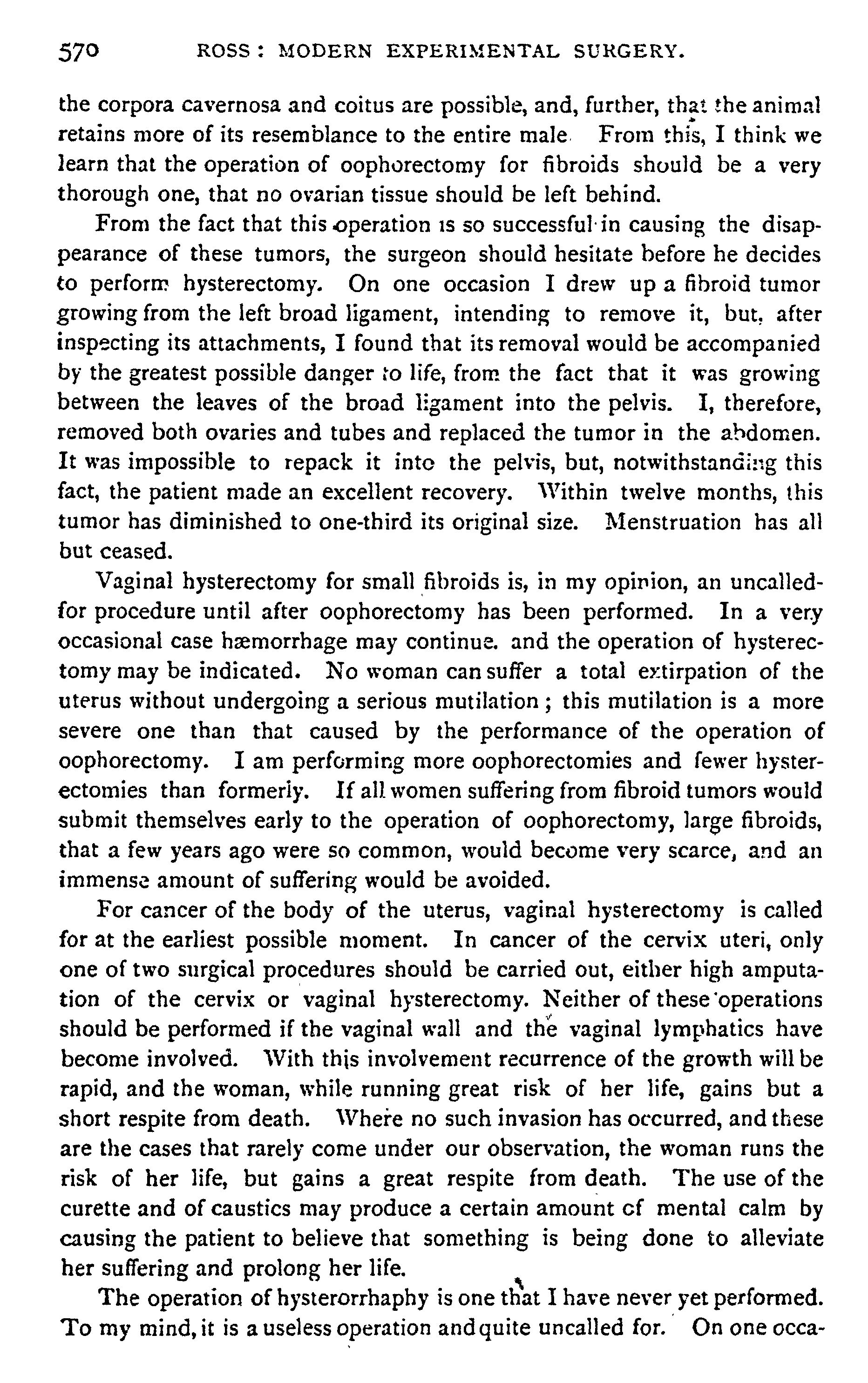 570 ROSS: MODERN EXPERIMENTAL SURGERY.

the corpora cavernosa and coitus are possible, and, further, that the animal retains more of its resemblance to the entire male From this, I think we learn that the operation of oophorectomy for fibroids should be a very thorough one, that no ovarian tissue should be left behind.

From the fact that this operation is so successful in causing the disappearance of these tumors, the surgeon should hesitate before he decides to perform hysterectomy. On one occasion I drew up a fibroid tumor growing from the left broad ligament, intending to remove it, but, after inspecting its attachments, I found that its removal would be accompanied by the greatest possible danger to life, from the fact that it was growing between the leaves of the broad ligament into the pelvis. I, therefore, removed both ovaries and tubes and replaced the tumor in the abdomen. It was impossible to repack it into the pelvis, but, notwithstanding this fact, the patient made an excellent recovery. Within twelve months, this tumor has diminished to one-third its original size. Menstruation has all but ceased.

Vaginal hysterectomy for small fibroids is, in my opinion, an uncalled-for procedure until after oophorectomy has been performed. In a very occasional case hæmorrhage may continue. and the operation of hysterectomy may be indicated. No woman can suffer a total extirpation of the uterus without undergoing a serious mutilation; this mutilation is a more severe one than that caused by the performance of the operation of oophorectomy. I am performing more oophorectomies and fewer hysterectomies than formerly. If all women suffering from fibroid tumors would submit themselves early to the operation of oophorectomy, large fibroids, that a few years ago were so common, would become very scarce, and an immense amount of suffering would be avoided.

For cancer of the body of the uterus, vaginal hysterectomy is called for at the earliest possible moment. In cancer of the cervix uteri, only one of two surgical procedures should be carried out, either high amputation of the cervix or vaginal hysterectomy. Neither of these operations should be performed if the vaginal wall and the vaginal lymphatics have become involved. With this involvement recurrence of the growth will be rapid, and the woman, while running great risk of her life, gains but a short respite from death. Where no such invasion has occurred, and these are the cases that rarely come under our observation, the woman runs the risk of her life, but gains a great respite from death. The use of the curette and of caustics may produce a certain amount of mental calm by causing the patient to believe that something is being done to alleviate her suffering and prolong her life.

The operation of hysterorrhaphy is one that I have never yet performed. To my mind, it is a useless operation and quite uncalled for. On one occa-